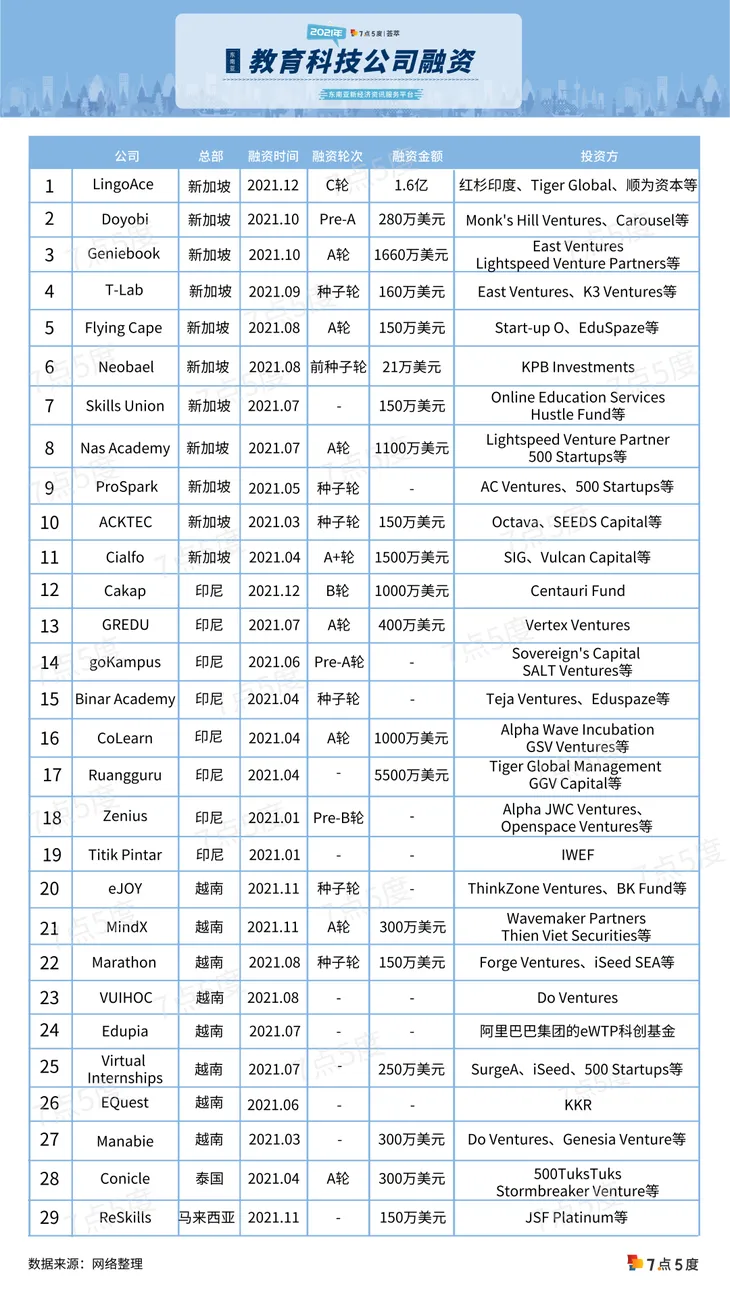 2021年 7点5度 | 荟萃

东南亚 教育科技公司融资

东南亚新经济资讯服务平台

| | 公司 | 总部 | 融资时间 | 融资轮次 | 融资金额 | 投资方 |
|---|---|---|---|---|---|---|
| 1 | LingoAce | 新加坡 | 2021.12 | C轮 | 1.6亿 | 红杉印度、Tiger Global、顺为资本等 |
| 2 | Doyobi | 新加坡 | 2021.10 | Pre-A | 280万美元 | Monk's Hill Ventures、Carousel等 |
| 3 | Geniebook | 新加坡 | 2021.10 | A轮 | 1660万美元 | East Ventures Lightspeed Venture Partners等 |
| 4 | T-Lab | 新加坡 | 2021.09 | 种子轮 | 160万美元 | East Ventures、K3 Ventures等 |
| 5 | Flying Cape | 新加坡 | 2021.08 | A轮 | 150万美元 | Start-up O、EduSpaze等 |
| 6 | Neobael | 新加坡 | 2021.08 | 前种子轮 | 21万美元 | KPB Investments |
| 7 | Skills Union | 新加坡 | 2021.07 | - | 150万美元 | Online Education Services Hustle Fund等 |
| 8 | Nas Academy | 新加坡 | 2021.07 | A轮 | 1100万美元 | Lightspeed Venture Partner 500 Startups等 |
| 9 | ProSpark | 新加坡 | 2021.05 | 种子轮 | - | AC Ventures、500 Startups等 |
| 10 | ACKTEC | 新加坡 | 2021.03 | 种子轮 | 150万美元 | Octava、SEEDS Capital等 |
| 11 | Cialfo | 新加坡 | 2021.04 | A+轮 | 1500万美元 | SIG、Vulcan Capital等 |
| 12 | Cakap | 印尼 | 2021.12 | B轮 | 1000万美元 | Centauri Fund |
| 13 | GREDU | 印尼 | 2021.07 | A轮 | 400万美元 | Vertex Ventures |
| 14 | goKampus | 印尼 | 2021.06 | Pre-A轮 | - | Sovereign's Capital SALT Ventures等 |
| 15 | Binar Academy | 印尼 | 2021.04 | 种子轮 | - | Teja Ventures、Eduspaze等 |
| 16 | CoLearn | 印尼 | 2021.04 | A轮 | 1000万美元 | Alpha Wave Incubation GSV Ventures等 |
| 17 | Ruangguru | 印尼 | 2021.04 | - | 5500万美元 | Tiger Global Management GGV Capital等 |
| 18 | Zenius | 印尼 | 2021.01 | Pre-B轮 | - | Alpha JWC Ventures、Openspace Ventures等 |
| 19 | Titik Pintar | 印尼 | 2021.01 | - | - | IWEF |
| 20 | eJOY | 越南 | 2021.11 | 种子轮 | - | ThinkZone Ventures、BK Fund等 |
| 21 | MindX | 越南 | 2021.11 | A轮 | 300万美元 | Wavemaker Partners Thien Viet Securities等 |
| 22 | Marathon | 越南 | 2021.08 | 种子轮 | 150万美元 | Forge Ventures、iSeed SEA等 |
| 23 | VUIHOC | 越南 | 2021.08 | - | - | Do Ventures |
| 24 | Edupia | 越南 | 2021.07 | - | - | 阿里巴巴集团的eWTP科创基金 |
| 25 | Virtual Internships | 越南 | 2021.07 | - | 250万美元 | SurgeA、iSeed、500 Startups等 |
| 26 | EQuest | 越南 | 2021.06 | - | - | KKR |
| 27 | Manabie | 越南 | 2021.03 | - | 300万美元 | Do Ventures、Genesia Venture等 |
| 28 | Conicle | 泰国 | 2021.04 | A轮 | 300万美元 | 500TuksTuks Stormbreaker Venture等 |
| 29 | ReSkills | 马来西亚 | 2021.11 | - | 150万美元 | JSF Platinum等 |

数据来源：网络整理

7点5度